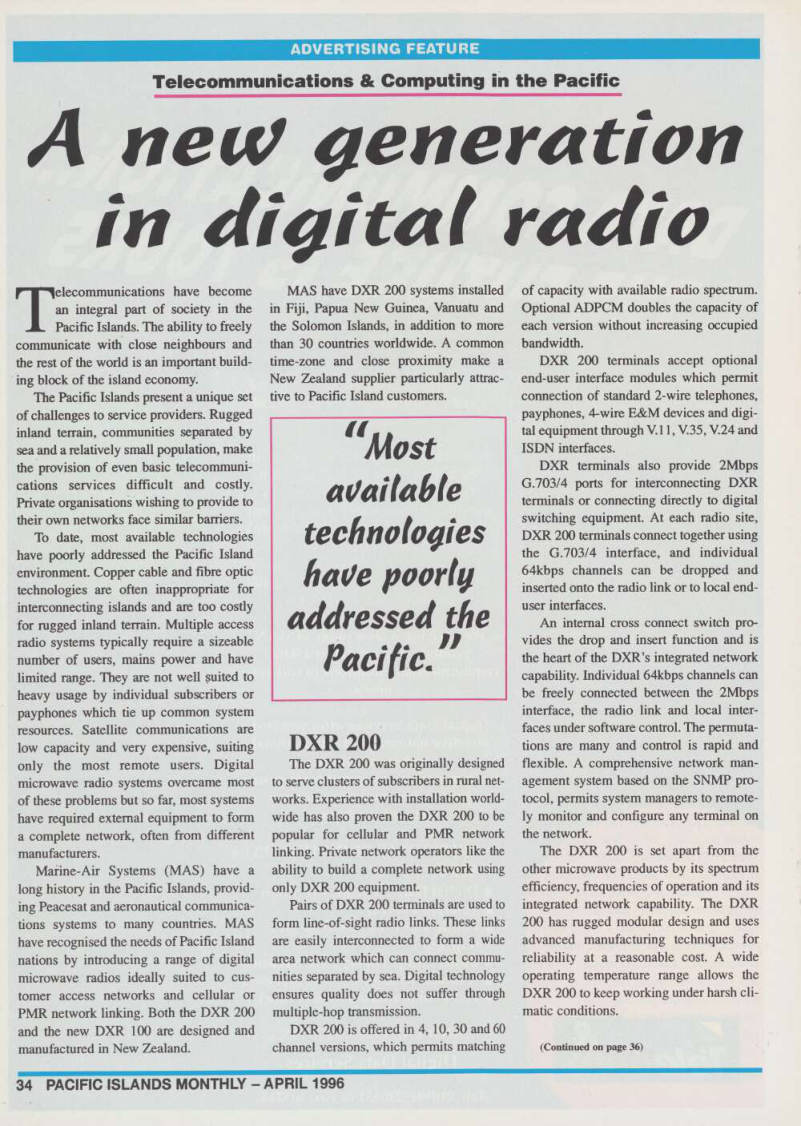 ADVERTISING FEATURE

Telecommunications & Computing in the Pacific

A new generation in digital radio

Telecommunications have become an integral part of society in the Pacific Islands. The ability to freely communicate with close neighbours and the rest of the world is an important building block of the island economy.

The Pacific Islands present a unique set of challenges to service providers. Rugged inland terrain, communities separated by sea and a relatively small population, make the provision of even basic telecommunications services difficult and costly. Private organisations wishing to provide to their own networks face similar barriers.

To date, most available technologies have poorly addressed the Pacific Island environment. Copper cable and fibre optic technologies are often inappropriate for interconnecting islands and are too costly for rugged inland terrain. Multiple access radio systems typically require a sizeable number of users, mains power and have limited range. They are not well suited to heavy usage by individual subscribers or payphones which tie up common system resources. Satellite communications are low capacity and very expensive, suiting only the most remote users. Digital microwave radio systems overcame most of these problems but so far, most systems have required external equipment to form a complete network, often from different manufacturers.

Marine-Air Systems (MAS) have a long history in the Pacific Islands, providing Peacesat and aeronautical communications systems to many countries. MAS have recognised the needs of Pacific Island nations by introducing a range of digital microwave radios ideally suited to customer access networks and cellular or PMR network linking. Both the DXR 200 and the new DXR 100 are designed and manufactured in New Zealand.

MAS have DXR 200 systems installed in Fiji, Papua New Guinea, Vanuatu and the Solomon Islands, in addition to more than 30 countries worldwide. A common time-zone and close proximity make a New Zealand supplier particularly attractive to Pacific Island customers.

"Most available technologies have poorly addressed the Pacific."

DXR 200

The DXR 200 was originally designed to serve clusters of subscribers in rural networks. Experience with installation worldwide has also proven the DXR 200 to be popular for cellular and PMR network linking. Private network operators like the ability to build a complete network using only DXR 200 equipment.

Pairs of DXR 200 terminals are used to form line-of-sight radio links. These links are easily interconnected to form a wide area network which can connect communities separated by sea. Digital technology ensures quality does not suffer through multiple-hop transmission.

DXR 200 is offered in 4, 10, 30 and 60 channel versions, which permits matching of capacity with available radio spectrum. Optional ADPCM doubles the capacity of each version without increasing occupied bandwidth.

DXR 200 terminals accept optional end-user interface modules which permit connection of standard 2-wire telephones, payphones, 4-wire E&M devices and digital equipment through V.11, V.35, V.24 and ISDN interfaces.

DXR terminals also provide 2Mbps G.703/4 ports for interconnecting DXR terminals or connecting directly to digital switching equipment. At each radio site, DXR 200 terminals connect together using the G.703/4 interface, and individual 64kbps channels can be dropped and inserted onto the radio link or to local end-user interfaces.

An internal cross connect switch provides the drop and insert function and is the heart of the DXR's integrated network capability. Individual 64kbps channels can be freely connected between the 2Mbps interface, the radio link and local interfaces under software control. The permutations are many and control is rapid and flexible. A comprehensive network management system based on the SNMP protocol, permits system managers to remotely monitor and configure any terminal on the network.

The DXR 200 is set apart from the other microwave products by its spectrum efficiency, frequencies of operation and its integrated network capability. The DXR 200 has rugged modular design and uses advanced manufacturing techniques for reliability at a reasonable cost. A wide operating temperature range allows the DXR 200 to keep working under harsh climatic conditions.

(Continued on page 36)

34 PACIFIC ISLANDS MONTHLY – APRIL 1996